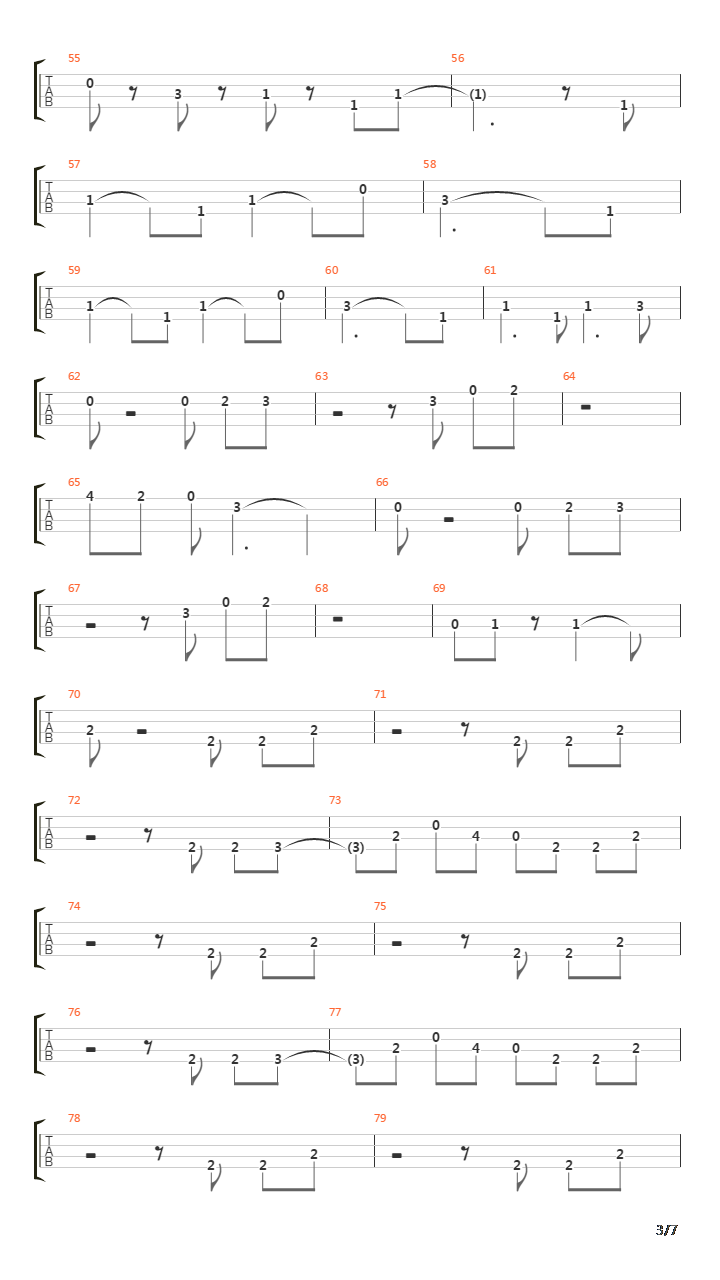 55
T
A
B
0 3 1 1 1
56
(1) 1

57
T
A
B
1 1 1 0
58
3 1

59
T
A
B
1 1 1 0
60
3 1
61
1 1 1 3

62
T
A
B
0 0 2 3
63
3 0 2
64

65
T
A
B
4 2 0 3
66
0 0 2 3

67
T
A
B
3 0 2
68
69
0 1 1

70
T
A
B
2 2 2 2
71
2 2 2

72
T
A
B
2 2 3
73
(3) 2 0 4 0 2 2 2

74
T
A
B
2 2 2
75
2 2 2

76
T
A
B
2 2 3
77
(3) 2 0 4 0 2 2 2

78
T
A
B
2 2 2
79
2 2 2

3/7